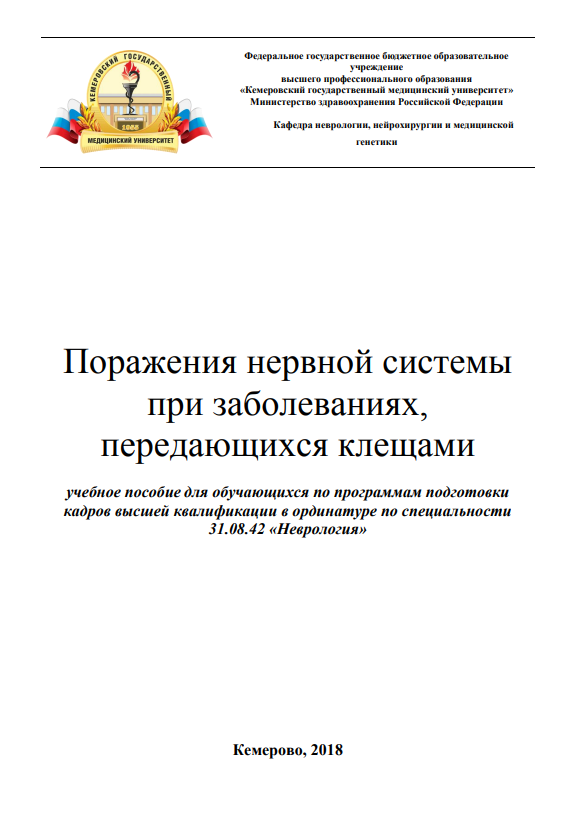 КЕМЕРОВСКИЙ ГОСУДАРСТВЕННЫЙ
1955
МЕДИЦИНСКИЙ УНИВЕРСИТЕТ

Федеральное государственное бюджетное образовательное учреждение
высшего профессионального образования
«Кемеровский государственный медицинский университет»
Министерство здравоохранения Российской Федерации

Кафедра неврологии, нейрохирургии и медицинской генетики

Поражения нервной системы при заболеваниях, передающихся клещами

учебное пособие для обучающихся по программам подготовки кадров высшей квалификации в ординатуре по специальности 31.08.42 «Неврология»

Кемерово, 2018